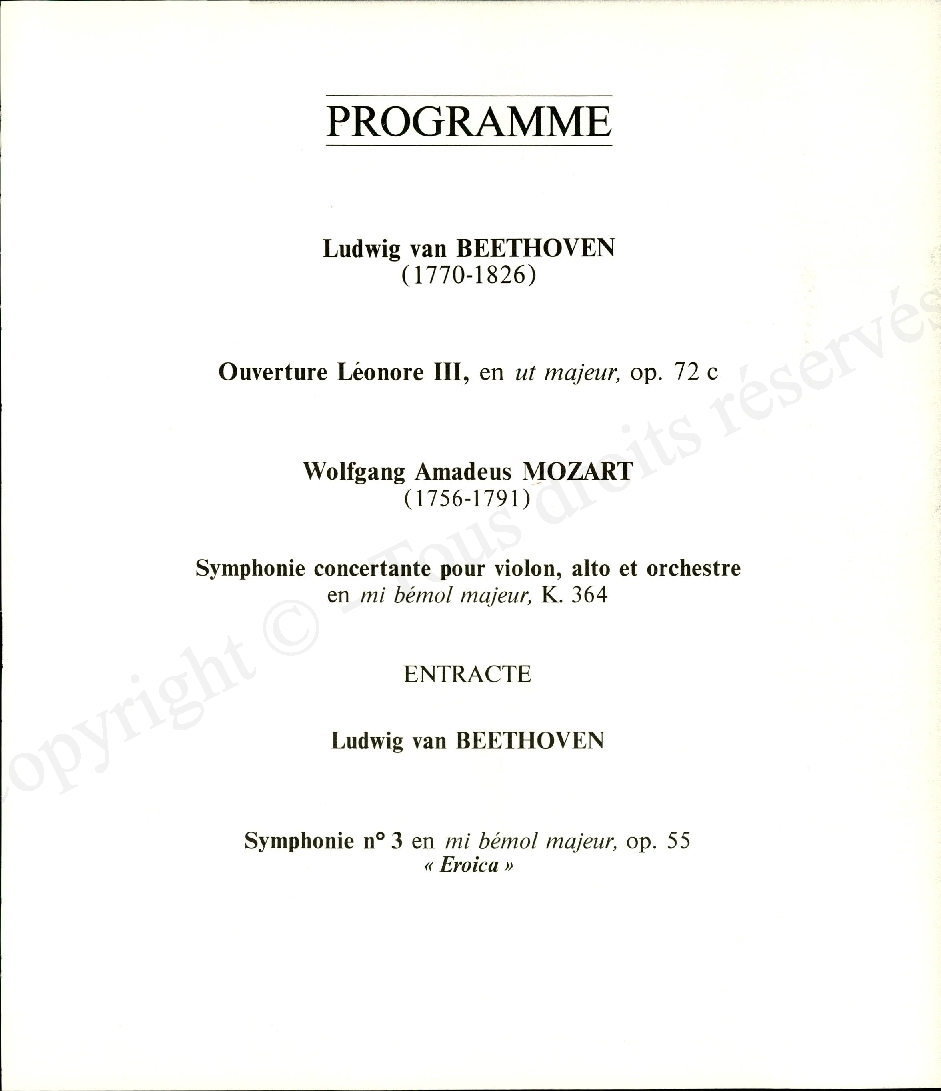 PROGRAMME

Ludwig van BEETHOVEN
(1770-1826)

Ouverture Léonore III, en ut majeur, op. 72 c

Wolfgang Amadeus MOZART
(1756-1791)

Symphonie concertante pour violon, alto et orchestre en mi bémol majeur, K. 364

ENTRACTE

Ludwig van BEETHOVEN

Symphonie n° 3 en mi bémol majeur, op. 55
« Eroica »

Copyright © - Tous droits réservés